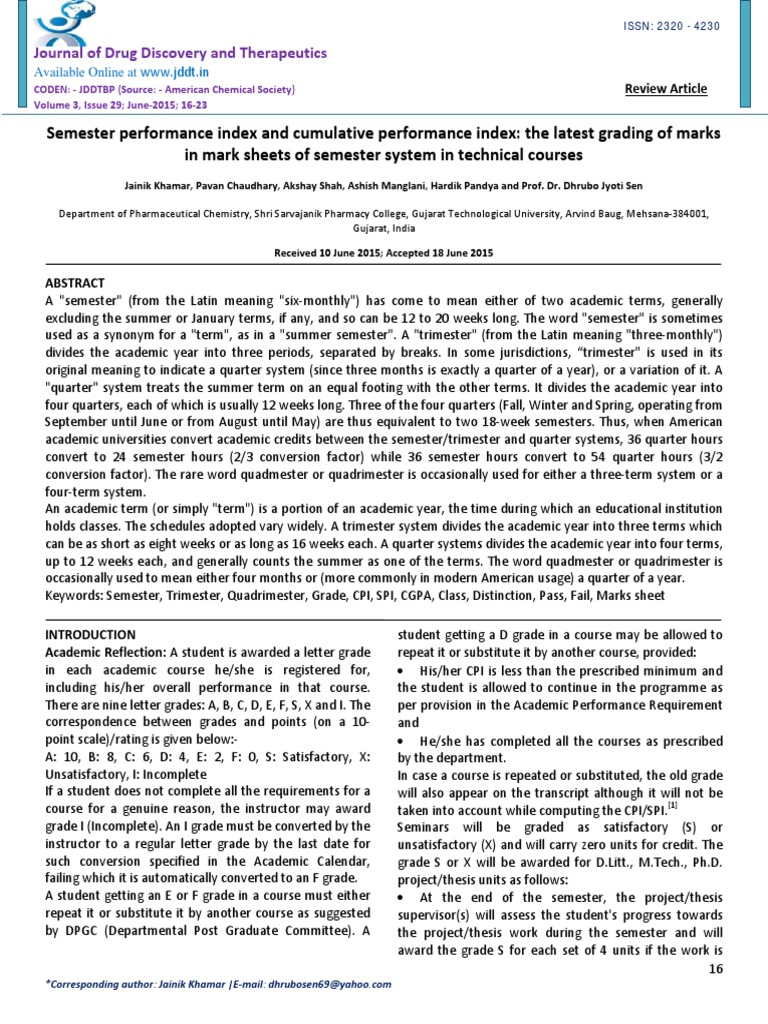 ISSN: 2320 - 4230

Journal of Drug Discovery and Therapeutics
Available Online at www.jddt.in
CODEN: - JDDTBP (Source: - American Chemical Society)
Volume 3, Issue 29; June-2015; 16-23

Review Article

Semester performance index and cumulative performance index: the latest grading of marks in mark sheets of semester system in technical courses

Jainik Khamar, Pavan Chaudhary, Akshay Shah, Ashish Manglani, Hardik Pandya and Prof. Dr. Dhrubo Jyoti Sen

Department of Pharmaceutical Chemistry, Shri Sarvajanik Pharmacy College, Gujarat Technological University, Arvind Baug, Mehsana-384001, Gujarat, India

Received 10 June 2015; Accepted 18 June 2015

ABSTRACT
A "semester" (from the Latin meaning "six-monthly") has come to mean either of two academic terms, generally excluding the summer or January terms, if any, and so can be 12 to 20 weeks long. The word "semester" is sometimes used as a synonym for a "term", as in a "summer semester". A "trimester" (from the Latin meaning "three-monthly") divides the academic year into three periods, separated by breaks. In some jurisdictions, "trimester" is used in its original meaning to indicate a quarter system (since three months is exactly a quarter of a year), or a variation of it. A "quarter" system treats the summer term on an equal footing with the other terms. It divides the academic year into four quarters, each of which is usually 12 weeks long. Three of the four quarters (Fall, Winter and Spring, operating from September until June or from August until May) are thus equivalent to two 18-week semesters. Thus, when American academic universities convert academic credits between the semester/trimester and quarter systems, 36 quarter hours convert to 24 semester hours (2/3 conversion factor) while 36 semester hours convert to 54 quarter hours (3/2 conversion factor). The rare word quadmester or quadrimester is occasionally used for either a three-term system or a four-term system.
An academic term (or simply "term") is a portion of an academic year, the time during which an educational institution holds classes. The schedules adopted vary widely. A trimester system divides the academic year into three terms which can be as short as eight weeks or as long as 16 weeks each. A quarter systems divides the academic year into four terms, up to 12 weeks each, and generally counts the summer as one of the terms. The word quadmester or quadrimester is occasionally used to mean either four months or (more commonly in modern American usage) a quarter of a year.
Keywords: Semester, Trimester, Quadrimester, Grade, CPI, SPI, CGPA, Class, Distinction, Pass, Fail, Marks sheet

INTRODUCTION
Academic Reflection: A student is awarded a letter grade in each academic course he/she is registered for, including his/her overall performance in that course. There are nine letter grades: A, B, C, D, E, F, S, X and I. The correspondence between grades and points (on a 10-point scale)/rating is given below:-
A: 10, B: 8, C: 6, D: 4, E: 2, F: 0, S: Satisfactory, X: Unsatisfactory, I: Incomplete
If a student does not complete all the requirements for a course for a genuine reason, the instructor may award grade I (Incomplete). An I grade must be converted by the instructor to a regular letter grade by the last date for such conversion specified in the Academic Calendar, failing which it is automatically converted to an F grade.
A student getting an E or F grade in a course must either repeat it or substitute it by another course as suggested by DPGC (Departmental Post Graduate Committee). A student getting a D grade in a course may be allowed to repeat it or substitute it by another course, provided:
• His/her CPI is less than the prescribed minimum and the student is allowed to continue in the programme as per provision in the Academic Performance Requirement and
• He/she has completed all the courses as prescribed by the department.
In case a course is repeated or substituted, the old grade will also appear on the transcript although it will not be taken into account while computing the CPI/SPI.$^{[1]}$
Seminars will be graded as satisfactory (S) or unsatisfactory (X) and will carry zero units for credit. The grade S or X will be awarded for D.Litt., M.Tech., Ph.D. project/thesis units as follows:
• At the end of the semester, the project/thesis supervisor(s) will assess the student's progress towards the project/thesis work during the semester and will award the grade S for each set of 4 units if the work is

16

*Corresponding author: Jainik Khamar |E-mail: dhrubosen69@yahoo.com